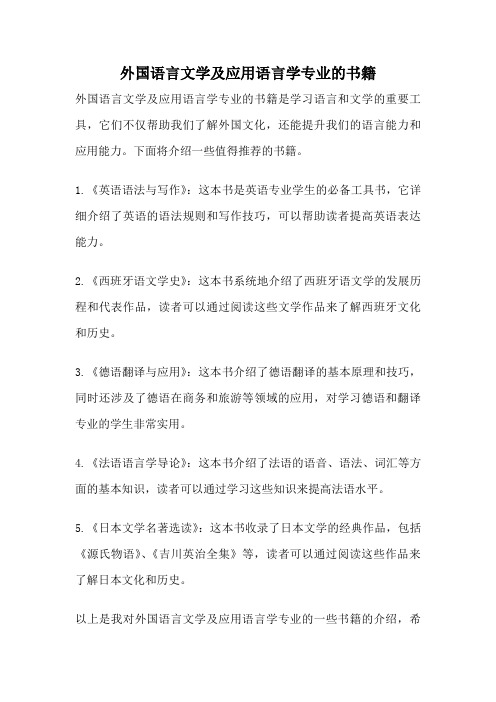 外国语言文学及应用语言学专业的书籍

外国语言文学及应用语言学专业的书籍是学习语言和文学的重要工具，它们不仅帮助我们了解外国文化，还能提升我们的语言能力和应用能力。下面将介绍一些值得推荐的书籍。

1.《英语语法与写作》：这本书是英语专业学生的必备工具书，它详细介绍了英语的语法规则和写作技巧，可以帮助读者提高英语表达能力。

2.《西班牙语文学史》：这本书系统地介绍了西班牙语文学的发展历程和代表作品，读者可以通过阅读这些文学作品来了解西班牙文化和历史。

3.《德语翻译与应用》：这本书介绍了德语翻译的基本原理和技巧，同时还涉及了德语在商务和旅游等领域的应用，对学习德语和翻译专业的学生非常实用。

4.《法语语言学导论》：这本书介绍了法语的语音、语法、词汇等方面的基本知识，读者可以通过学习这些知识来提高法语水平。

5.《日本文学名著选读》：这本书收录了日本文学的经典作品，包括《源氏物语》、《吉川英治全集》等，读者可以通过阅读这些作品来了解日本文化和历史。

以上是我对外国语言文学及应用语言学专业的一些书籍的介绍，希